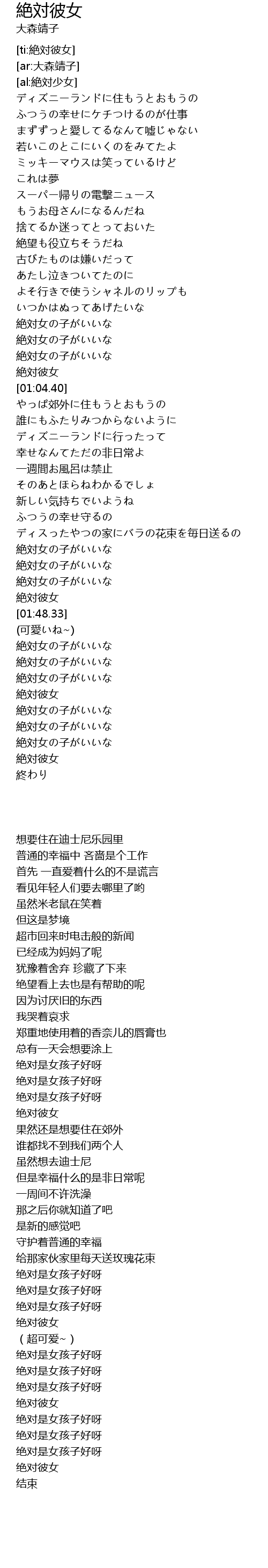 絶対彼女
大森靖子

[ti:絶対彼女]
[ar:大森靖子]
[al:絶対少女]
ディズニーランドに住もうとおもうの
ふつうの幸せにケチつけるのが仕事
まずずっと愛してるなんて嘘じゃない
若いこのとこにいくのをみてたよ
ミッキーマウスは笑っているけど
これは夢
スーパー帰りの電撃ニュース
もうお母さんになるんだね
捨てるか迷ってとっておいた
絶望も役立ちそうだね
古びたものは嫌いだって
あたし泣きついてたのに
よそ行きで使うシャネルのリップも
いつかはぬってあげたいな
絶対女の子がいいな
絶対女の子がいいな
絶対女の子がいいな
絶対彼女
[01:04.40]
やっぱ郊外に住もうとおもうの
誰にもふたりみつからないように
ディズニーランドに行ったって
幸せなんてただの非日常よ
一週間お風呂は禁止
そのあとほらねわかるでしょ
新しい気持ちでいようね
ふつうの幸せ守るの
ディスったやつの家にバラの花束を毎日送るの
絶対女の子がいいな
絶対女の子がいいな
絶対女の子がいいな
絶対彼女
[01:48.33]
(可愛いね~)
絶対女の子がいいな
絶対女の子がいいな
絶対女の子がいいな
絶対彼女
絶対女の子がいいな
絶対女の子がいいな
絶対女の子がいいな
絶対彼女
終わり

想要住在迪士尼乐园里
普通的幸福中 吝啬是个工作
首先 一直爱着什么的不是谎言
看见年轻人们要去哪里了哟
虽然米老鼠在笑着
但这是梦境
超市回来时电击般的新闻
已经成为妈妈了呢
犹豫着舍弃 珍藏了下来
绝望看上去也是有帮助的呢
因为讨厌旧的东西
我哭着哀求
郑重地使用着的香奈儿的唇膏也
总有一天会想要涂上
绝对是女孩子好呀
绝对是女孩子好呀
绝对是女孩子好呀
绝对彼女
果然还是想要住在郊外
谁都找不到我们两个人
虽然想去迪士尼
但是幸福什么的是非日常呢
一周间不许洗澡
那之后你就知道了吧
是新的感觉吧
守护着普通的幸福
给那家伙家里每天送玫瑰花束
绝对是女孩子好呀
绝对是女孩子好呀
绝对是女孩子好呀
绝对彼女
（超可爱~）
绝对是女孩子好呀
绝对是女孩子好呀
绝对是女孩子好呀
绝对彼女
绝对是女孩子好呀
绝对是女孩子好呀
绝对是女孩子好呀
绝对彼女
结束